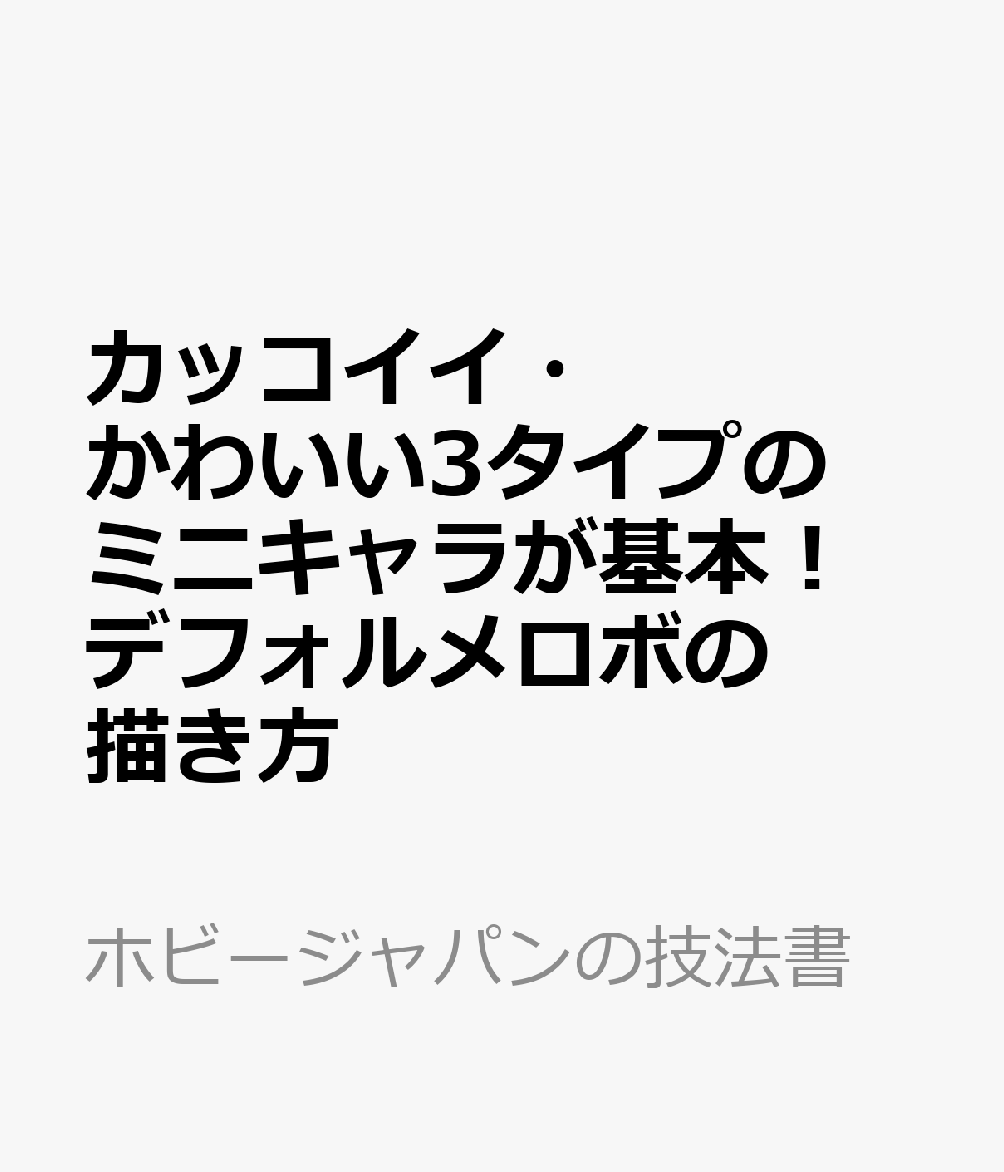 カッコイイ・かわいい3タイプのミニキャラが基本！デフォルメロボの描き方

ホビージャパンの技法書